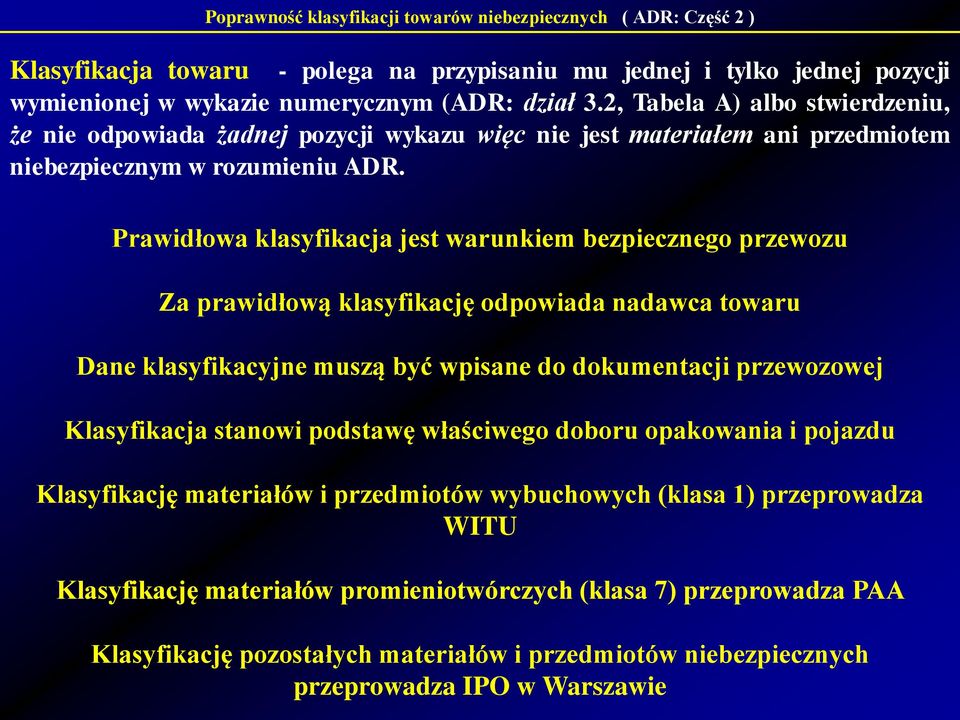 Poprawność klasyfikacji towarów niebezpiecznych ( ADR: Część 2 )

Klasyfikacja towaru - polega na przypisaniu mu jednej i tylko jednej pozycji wymienionej w wykazie numerycznym (ADR: dział 3.2, Tabela A) albo stwierdzeniu, że nie odpowiada żadnej pozycji wykazu więc nie jest materiałem ani przedmiotem niebezpiecznym w rozumieniu ADR.

Prawidłowa klasyfikacja jest warunkiem bezpiecznego przewozu

Za prawidłową klasyfikację odpowiada nadawca towaru

Dane klasyfikacyjne muszą być wpisane do dokumentacji przewozowej

Klasyfikacja stanowi podstawę właściwego doboru opakowania i pojazdu

Klasyfikację materiałów i przedmiotów wybuchowych (klasa 1) przeprowadza WITU

Klasyfikację materiałów promieniotwórczych (klasa 7) przeprowadza PAA

Klasyfikację pozostałych materiałów i przedmiotów niebezpiecznych przeprowadza IPO w Warszawie